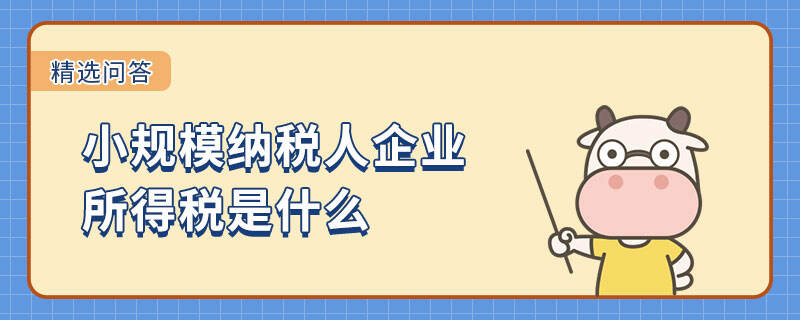 精选问答

小规模纳税人企业所得税是什么